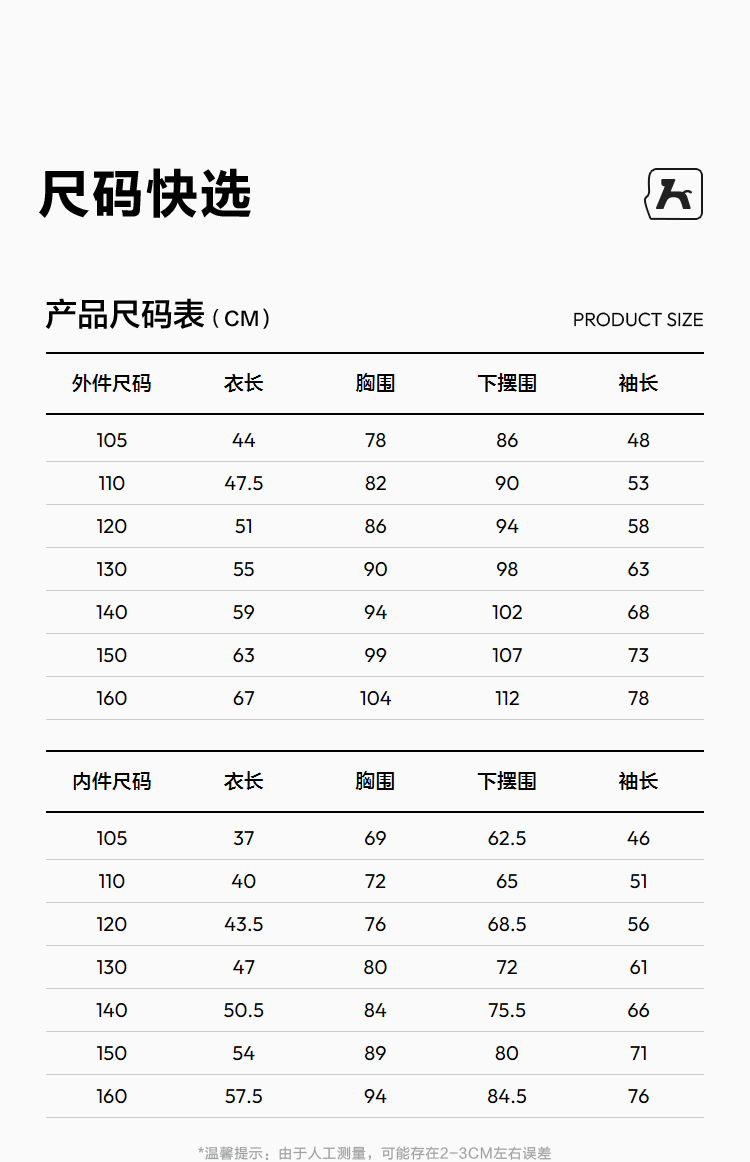 尺码快选

产品尺码表（CM）

PRODUCT SIZE

| 外件尺码 | 衣长 | 胸围 | 下摆围 | 袖长 |
|---|---|---|---|---|
| 105 | 44 | 78 | 86 | 48 |
| 110 | 47.5 | 82 | 90 | 53 |
| 120 | 51 | 86 | 94 | 58 |
| 130 | 55 | 90 | 98 | 63 |
| 140 | 59 | 94 | 102 | 68 |
| 150 | 63 | 99 | 107 | 73 |
| 160 | 67 | 104 | 112 | 78 |

| 内件尺码 | 衣长 | 胸围 | 下摆围 | 袖长 |
|---|---|---|---|---|
| 105 | 37 | 69 | 62.5 | 46 |
| 110 | 40 | 72 | 65 | 51 |
| 120 | 43.5 | 76 | 68.5 | 56 |
| 130 | 47 | 80 | 72 | 61 |
| 140 | 50.5 | 84 | 75.5 | 66 |
| 150 | 54 | 89 | 80 | 71 |
| 160 | 57.5 | 94 | 84.5 | 76 |

*温馨提示：由于人工测量，可能存在2-3CM左右误差